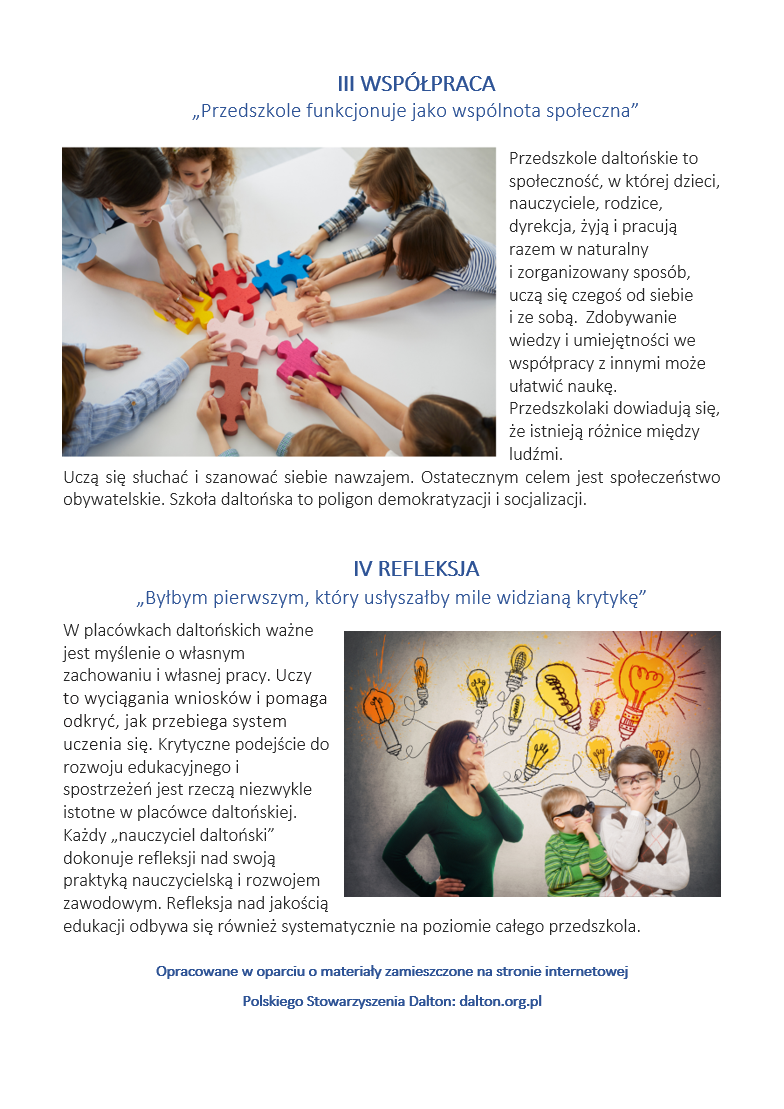 III WSPÓŁPRACA
„Przedszkole funkcjonuje jako wspólnota społeczna”

Przedszkole daltońskie to społeczność, w której dzieci, nauczyciele, rodzice, dyrekcja, żyją i pracują razem w naturalny i zorganizowany sposób, uczą się czegoś od siebie i ze sobą. Zdobywanie wiedzy i umiejętności we współpracy z innymi może ułatwić naukę. Przedszkolaki dowiadują się, że istnieją różnice między ludźmi. Uczą się słuchać i szanować siebie nawzajem. Ostatecznym celem jest społeczeństwo obywatelskie. Szkoła daltońska to poligon demokratyzacji i socjalizacji.

IV REFLEKSJA
„Byłbym pierwszym, który usłyszałby mile widzianą krytykę”

W placówkach daltońskich ważne jest myślenie o własnym zachowaniu i własnej pracy. Uczy to wyciągania wniosków i pomaga odkryć, jak przebiega system uczenia się. Krytyczne podejście do rozwoju edukacyjnego i spostrzeżeń jest rzeczą niezwykle istotne w placówce daltońskiej. Każdy „nauczyciel daltoński” dokonuje refleksji nad swoją praktyką nauczycielską i rozwojem zawodowym. Refleksja nad jakością edukacji odbywa się również systematycznie na poziomie całego przedszkola.

Opracowane w oparciu o materiały zamieszczone na stronie internetowej

Polskiego Stowarzyszenia Dalton: dalton.org.pl